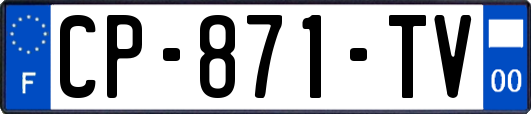 F

CP-871-TV

00